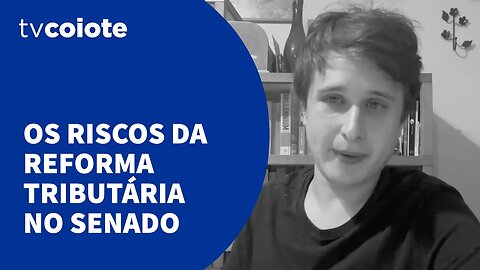 tvcoiote

OS RISCOS DA REFORMA TRIBUTÁRIA NO SENADO